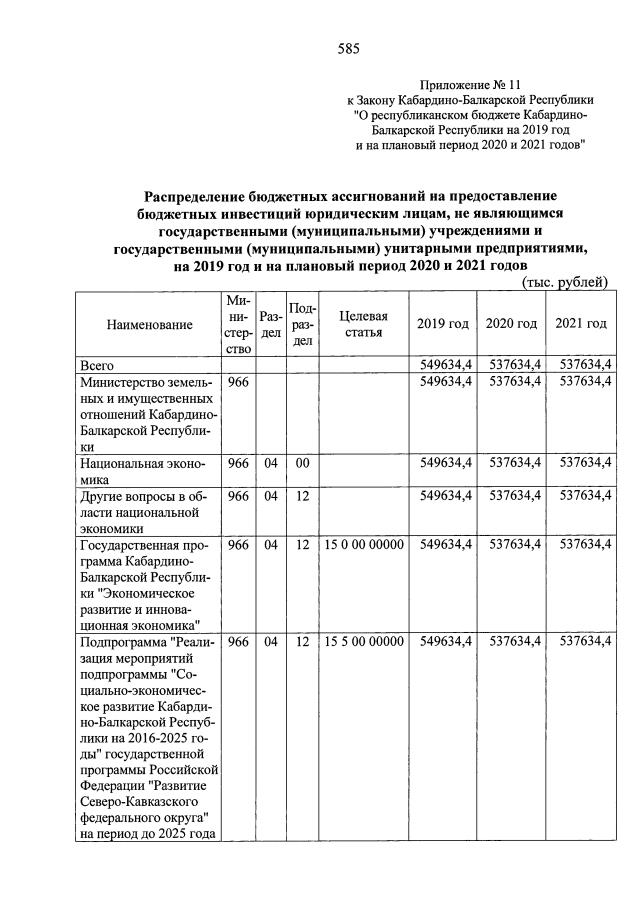 585

Приложение № 11
к Закону Кабардино-Балкарской Республики
"О республиканском бюджете Кабардино-Балкарской Республики на 2019 год и на плановый период 2020 и 2021 годов"

Распределение бюджетных ассигнований на предоставление бюджетных инвестиций юридическим лицам, не являющимся государственными (муниципальными) учреждениями и государственными (муниципальными) унитарными предприятиями, на 2019 год и на плановый период 2020 и 2021 годов

(тыс. рублей)

| Наименование | Министерство | Раздел | Подраздел | Целевая статья | 2019 год | 2020 год | 2021 год |
|---|---|---|---|---|---|---|---|
| Всего | | | | | 549634,4 | 537634,4 | 537634,4 |
| Министерство земельных и имущественных отношений Кабардино-Балкарской Республики | 966 | | | | 549634,4 | 537634,4 | 537634,4 |
| Национальная экономика | 966 | 04 | 00 | | 549634,4 | 537634,4 | 537634,4 |
| Другие вопросы в области национальной экономики | 966 | 04 | 12 | | 549634,4 | 537634,4 | 537634,4 |
| Государственная программа Кабардино-Балкарской Республики "Экономическое развитие и инновационная экономика" | 966 | 04 | 12 | 15 0 00 00000 | 549634,4 | 537634,4 | 537634,4 |
| Подпрограмма "Реализация мероприятий подпрограммы "Социально-экономическое развитие Кабардино-Балкарской Республики на 2016-2025 годы" государственной программы Российской Федерации "Развитие Северо-Кавказского федерального округа" на период до 2025 года | 966 | 04 | 12 | 15 5 00 00000 | 549634,4 | 537634,4 | 537634,4 |